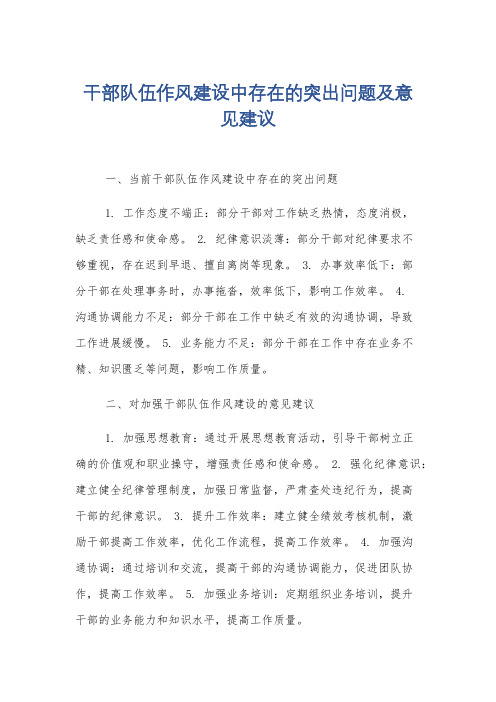 干部队伍作风建设中存在的突出问题及意见建议

一、当前干部队伍作风建设中存在的突出问题

1. 工作态度不端正：部分干部对工作缺乏热情，态度消极，缺乏责任感和使命感。 2. 纪律意识淡薄：部分干部对纪律要求不够重视，存在迟到早退、擅自离岗等现象。 3. 办事效率低下：部分干部在处理事务时，办事拖沓，效率低下，影响工作效率。 4. 沟通协调能力不足：部分干部在工作中缺乏有效的沟通协调，导致工作进展缓慢。 5. 业务能力不足：部分干部在工作中存在业务不精、知识匮乏等问题，影响工作质量。

二、对加强干部队伍作风建设的意见建议

1. 加强思想教育：通过开展思想教育活动，引导干部树立正确的价值观和职业操守，增强责任感和使命感。 2. 强化纪律意识：建立健全纪律管理制度，加强日常监督，严肃查处违纪行为，提高干部的纪律意识。 3. 提升工作效率：建立健全绩效考核机制，激励干部提高工作效率，优化工作流程，提高工作效率。 4. 加强沟通协调：通过培训和交流，提高干部的沟通协调能力，促进团队协作，提高工作效率。 5. 加强业务培训：定期组织业务培训，提升干部的业务能力和知识水平，提高工作质量。